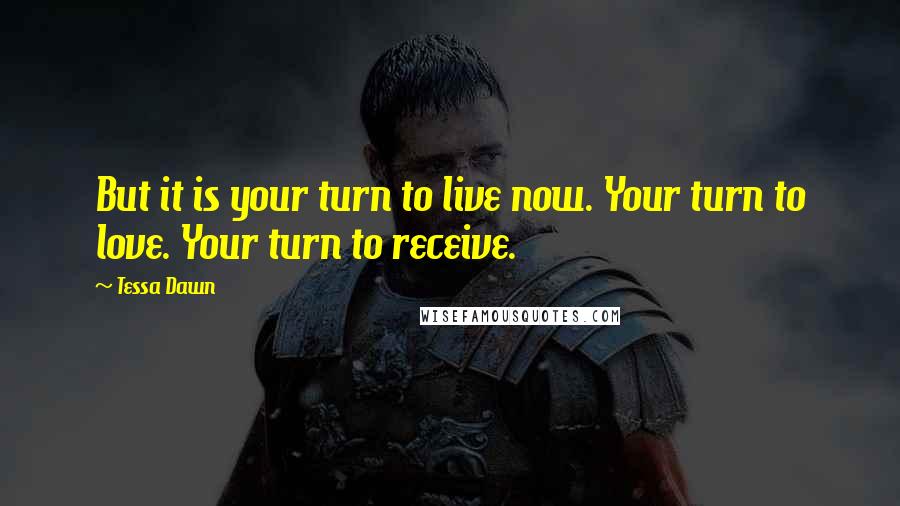 But it is your turn to live now. Your turn to love. Your turn to receive.

~ Tessa Dawn

WISEFAMOUSQUOTES.COM